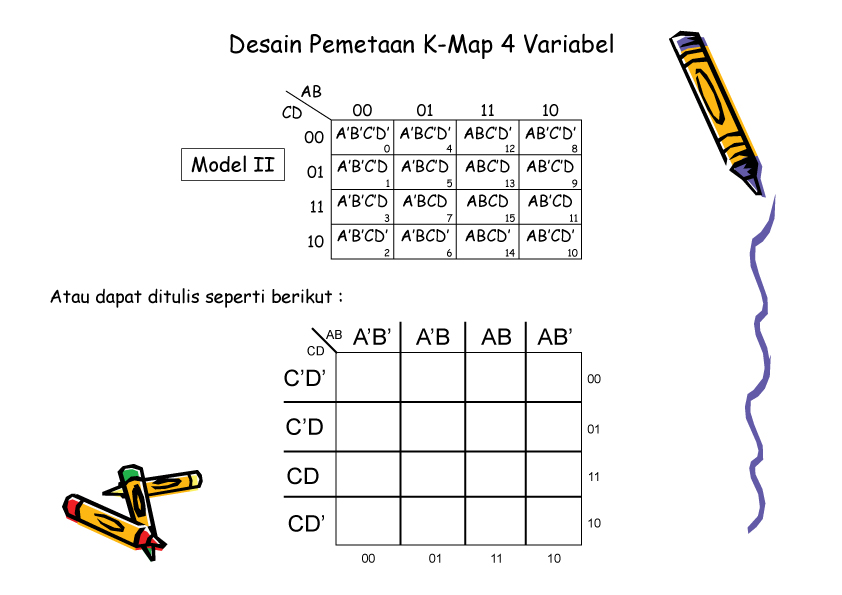 Desain Pemetaan K-Map 4 Variabel

Model II

| CD \ AB | 00 | 01 | 11 | 10 |
|---|---|---|---|---|
| 00 | A'B'C'D' 0 | A'BC'D' 4 | ABC'D' 12 | AB'C'D' 8 |
| 01 | A'B'C'D 1 | A'BC'D 5 | ABC'D 13 | AB'C'D 9 |
| 11 | A'B'CD 3 | A'BCD 7 | ABCD 15 | AB'CD 11 |
| 10 | A'B'CD' 2 | A'BCD' 6 | ABCD' 14 | AB'CD' 10 |

Atau dapat ditulis seperti berikut :

| CD \ AB | A'B' | A'B | AB | AB' | |
|---|---|---|---|---|---|
| C'D' | | | | | 00 |
| C'D | | | | | 01 |
| CD | | | | | 11 |
| CD' | | | | | 10 |
| | 00 | 01 | 11 | 10 | |